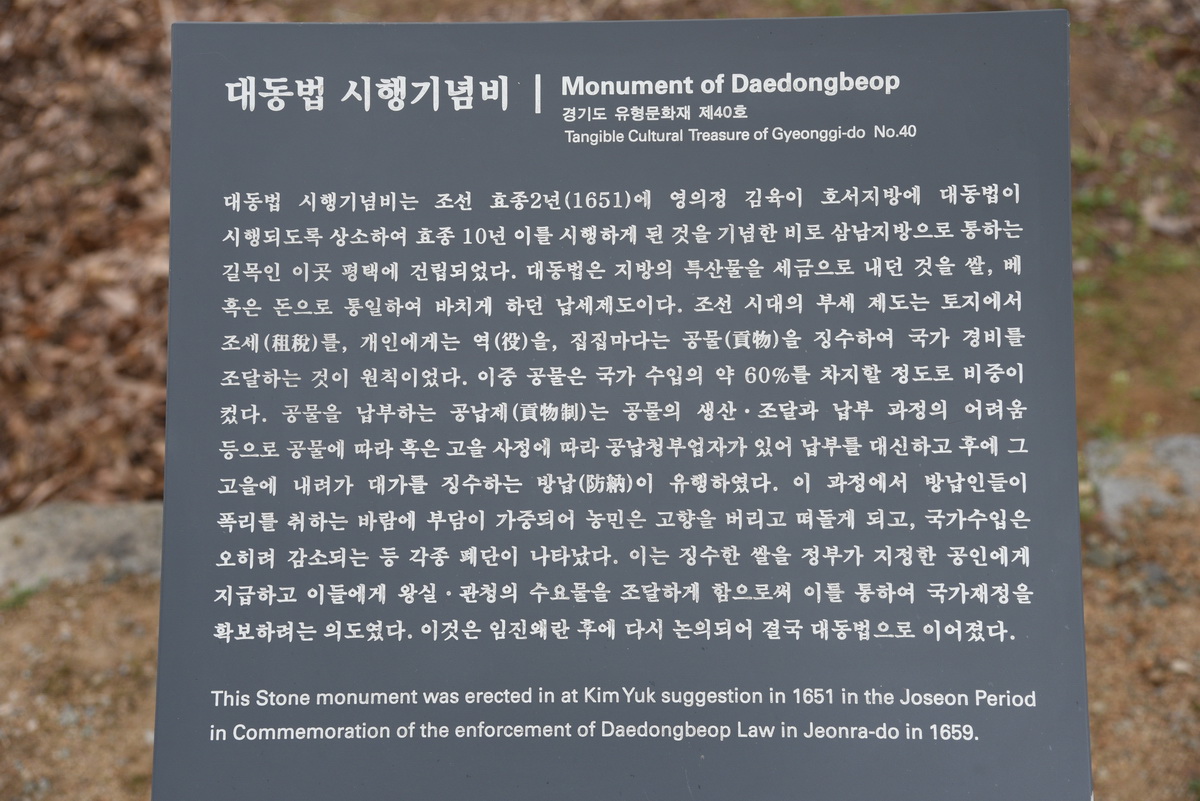 대동법 시행기념비 | Monument of Daedongbeop
경기도 유형문화재 제40호
Tangible Cultural Treasure of Gyeonggi-do No.40

대동법 시행기념비는 조선 효종2년(1651)에 영의정 김육이 호서지방에 대동법이 시행되도록 상소하여 효종 10년 이를 시행하게 된 것을 기념한 비로 삼남지방으로 통하는 길목인 이곳 평택에 건립되었다. 대동법은 지방의 특산물을 세금으로 내던 것을 쌀, 베 혹은 돈으로 통일하여 바치게 하던 납세제도이다. 조선 시대의 부세 제도는 토지에서 조세(租稅)를, 개인에게는 역(役)을, 집집마다는 공물(貢物)을 징수하여 국가 경비를 조달하는 것이 원칙이었다. 이중 공물은 국가 수입의 약 60%를 차지할 정도로 비중이 컸다. 공물을 납부하는 공납제(貢物制)는 공물의 생산·조달과 납부 과정의 어려움 등으로 공물에 따라 혹은 고을 사정에 따라 공납청부업자가 있어 납부를 대신하고 후에 그 고을에 내려가 대가를 징수하는 방납(防納)이 유행하였다. 이 과정에서 방납인들이 폭리를 취하는 바람에 부담이 가중되어 농민은 고향을 버리고 떠돌게 되고, 국가수입은 오히려 감소되는 등 각종 폐단이 나타났다. 이는 징수한 쌀을 정부가 지정한 공인에게 지급하고 이들에게 왕실·관청의 수요물을 조달하게 함으로써 이를 통하여 국가재정을 확보하려는 의도였다. 이것은 임진왜란 후에 다시 논의되어 결국 대동법으로 이어졌다.

This Stone monument was erected in at Kim Yuk suggestion in 1651 in the Joseon Period in Commemoration of the enforcement of Daedongbeop Law in Jeonra-do in 1659.